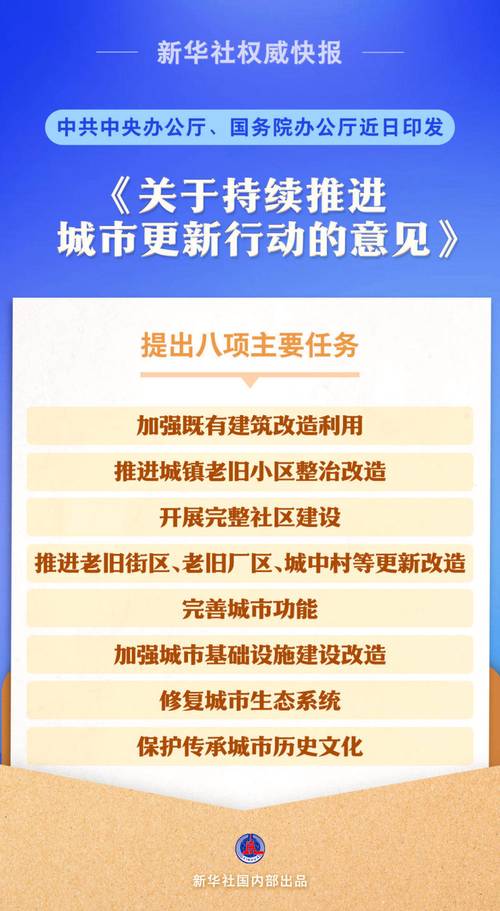 新华社权威快报

中共中央办公厅、国务院办公厅近日印发

《关于持续推进城市更新行动的意见》

提出八项主要任务

加强既有建筑改造利用

推进城镇老旧小区整治改造

开展完整社区建设

推进老旧街区、老旧厂区、城中村等更新改造

完善城市功能

加强城市基础设施建设改造

修复城市生态系统

保护传承城市历史文化

新华社国内部出品